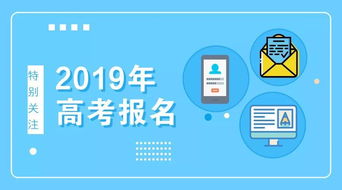 特别关注

2019年
高考报名